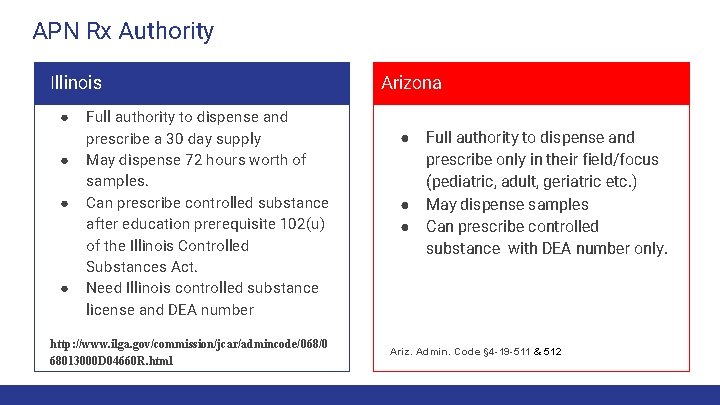 APN Rx Authority

Illinois

● Full authority to dispense and prescribe a 30 day supply
● May dispense 72 hours worth of samples.
● Can prescribe controlled substance after education prerequisite 102(u) of the Illinois Controlled Substances Act.
● Need Illinois controlled substance license and DEA number

http://www.ilga.gov/commission/jcar/admincode/068/068013000D04660R.html

Arizona

● Full authority to dispense and prescribe only in their field/focus (pediatric, adult, geriatric etc.)
● May dispense samples
● Can prescribe controlled substance with DEA number only.

Ariz. Admin. Code §4-19-511 & 512